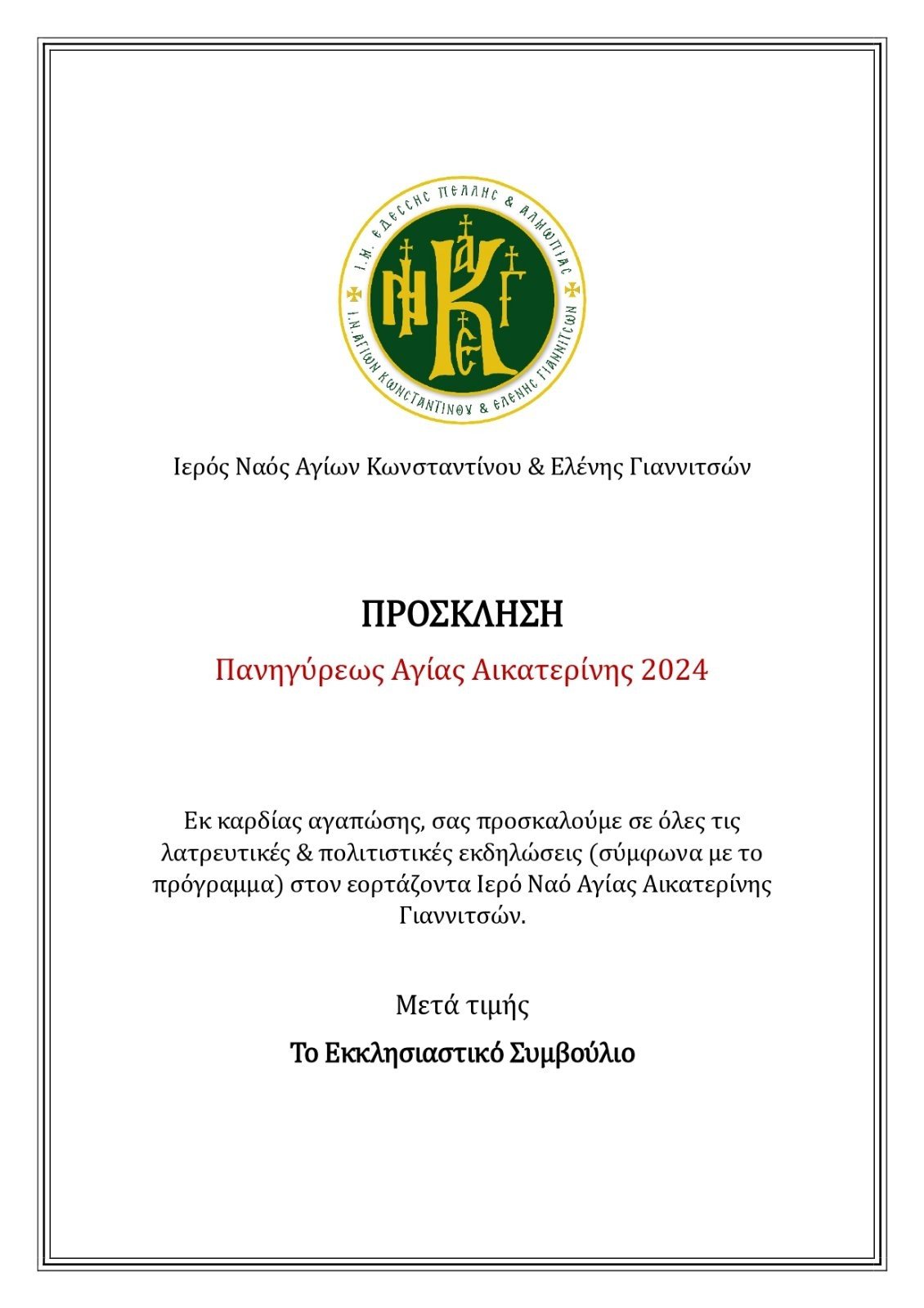 Ι.Μ. ΕΔΕΣΣΗΣ ΠΕΛΛΗΣ & ΑΛΜΩΠΙΑΣ
Ι.Ν. ΑΓΙΩΝ ΚΩΝΣΤΑΝΤΙΝΟΥ & ΕΛΕΝΗΣ ΓΙΑΝΝΙΤΣΩΝ

Ιερός Ναός Αγίων Κωνσταντίνου & Ελένης Γιαννιτσών

ΠΡΟΣΚΛΗΣΗ

Πανηγύρεως Αγίας Αικατερίνης 2024

Εκ καρδίας αγαπώσης, σας προσκαλούμε σε όλες τις λατρευτικές & πολιτιστικές εκδηλώσεις (σύμφωνα με το πρόγραμμα) στον εορτάζοντα Ιερό Ναό Αγίας Αικατερίνης Γιαννιτσών.

Μετά τιμής

Το Εκκλησιαστικό Συμβούλιο